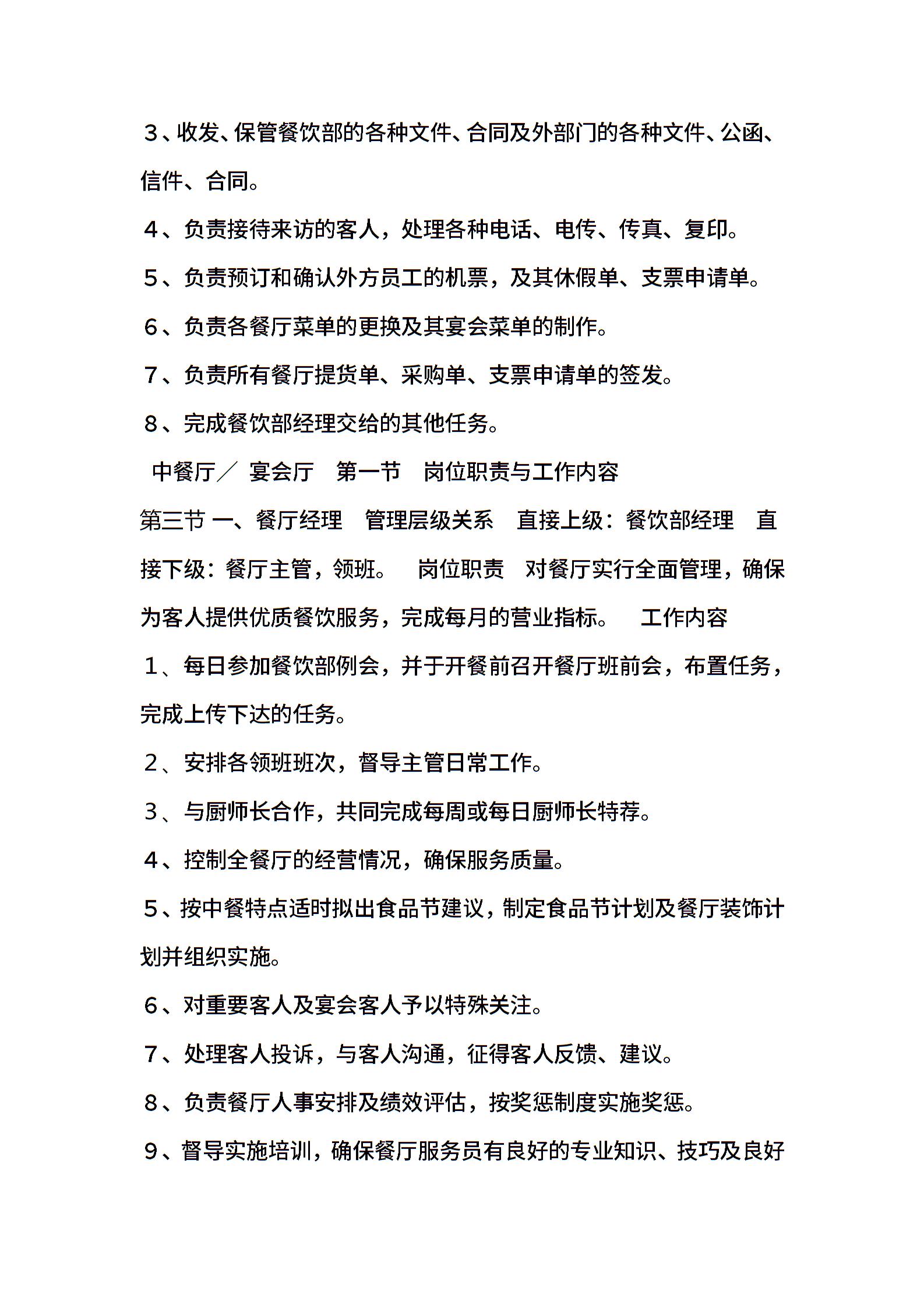 3、收发、保管餐饮部的各种文件、合同及外部门的各种文件、公函、信件、合同。

4、负责接待来访的客人，处理各种电话、电传、传真、复印。

5、负责预订和确认外方员工的机票，及其休假单、支票申请单。

6、负责各餐厅菜单的更换及其宴会菜单的制作。

7、负责所有餐厅提货单、采购单、支票申请单的签发。

8、完成餐饮部经理交给的其他任务。

中餐厅／ 宴会厅 第一节 岗位职责与工作内容

第三节 一、餐厅经理 管理层级关系 直接上级：餐饮部经理 直接下级：餐厅主管，领班。 岗位职责 对餐厅实行全面管理，确保为客人提供优质餐饮服务，完成每月的营业指标。 工作内容

1、每日参加餐饮部例会，并于开餐前召开餐厅班前会，布置任务，完成上传下达的任务。

2、安排各领班班次，督导主管日常工作。

3、与厨师长合作，共同完成每周或每日厨师长特荐。

4、控制全餐厅的经营情况，确保服务质量。

5、按中餐特点适时拟出食品节建议，制定食品节计划及餐厅装饰计划并组织实施。

6、对重要客人及宴会客人予以特殊关注。

7、处理客人投诉，与客人沟通，征得客人反馈、建议。

8、负责餐厅人事安排及绩效评估，按奖惩制度实施奖惩。

9、督导实施培训，确保餐厅服务员有良好的专业知识、技巧及良好